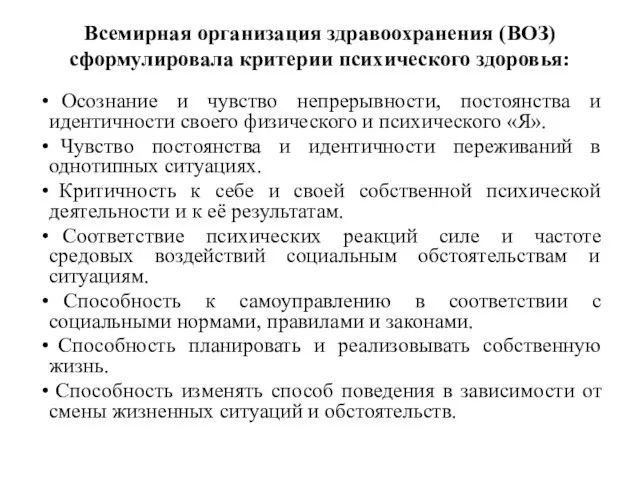 Всемирная организация здравоохранения (ВОЗ) сформулировала критерии психического здоровья:

• Осознание и чувство непрерывности, постоянства и идентичности своего физического и психического «Я».

• Чувство постоянства и идентичности переживаний в однотипных ситуациях.

• Критичность к себе и своей собственной психической деятельности и к её результатам.

• Соответствие психических реакций силе и частоте средовых воздействий социальным обстоятельствам и ситуациям.

• Способность к самоуправлению в соответствии с социальными нормами, правилами и законами.

• Способность планировать и реализовывать собственную жизнь.

• Способность изменять способ поведения в зависимости от смены жизненных ситуаций и обстоятельств.